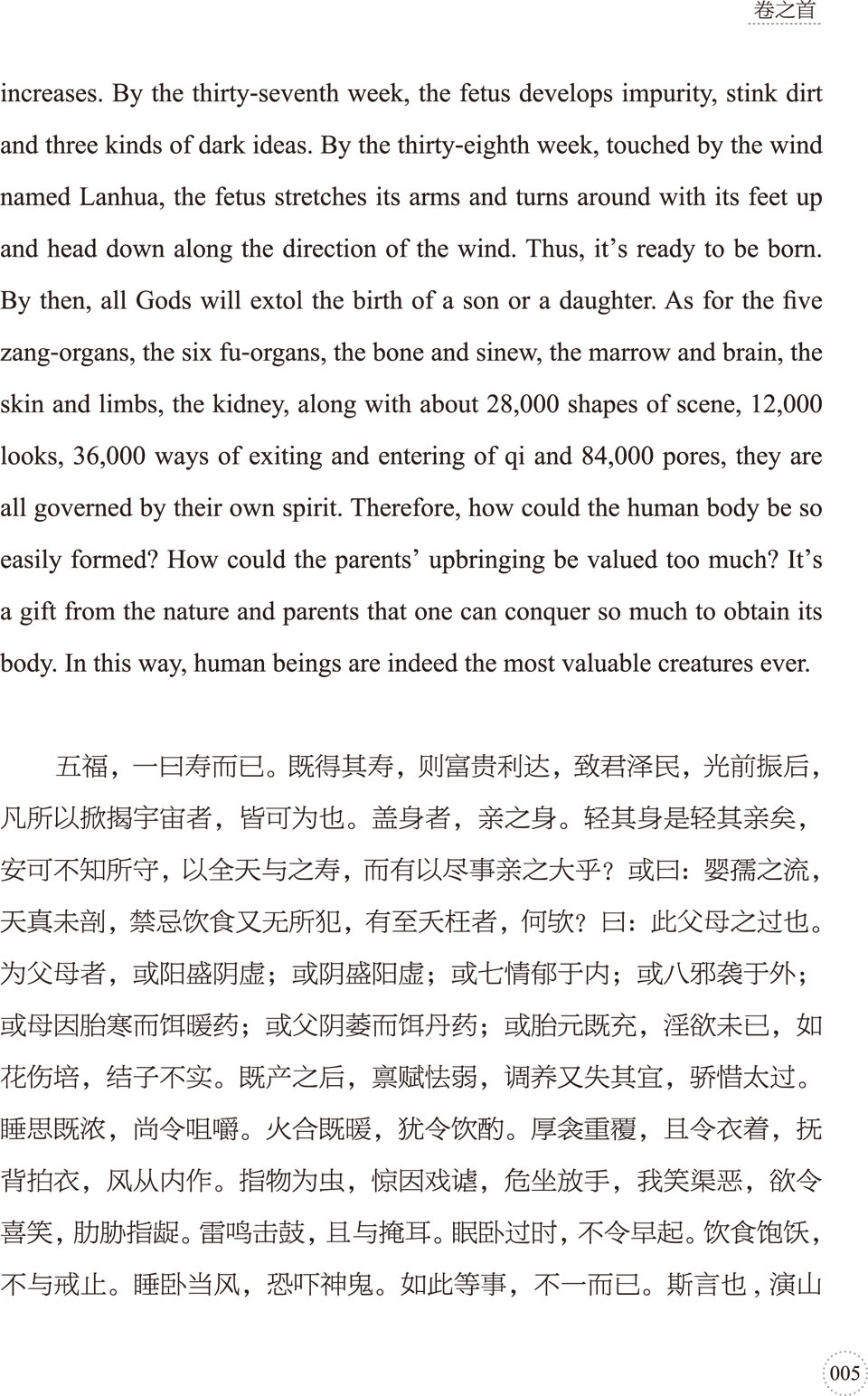 卷之首

increases. By the thirty-seventh week, the fetus develops impurity, stink dirt and three kinds of dark ideas. By the thirty-eighth week, touched by the wind named Lanhua, the fetus stretches its arms and turns around with its feet up and head down along the direction of the wind. Thus, it's ready to be born. By then, all Gods will extol the birth of a son or a daughter. As for the five zang-organs, the six fu-organs, the bone and sinew, the marrow and brain, the skin and limbs, the kidney, along with about 28,000 shapes of scene, 12,000 looks, 36,000 ways of exiting and entering of qi and 84,000 pores, they are all governed by their own spirit. Therefore, how could the human body be so easily formed? How could the parents' upbringing be valued too much? It's a gift from the nature and parents that one can conquer so much to obtain its body. In this way, human beings are indeed the most valuable creatures ever.

五福，一曰寿而已。既得其寿，则富贵利达，致君泽民，光前振后，凡所以掀揭宇宙者，皆可为也。盖身者，亲之身。轻其身是轻其亲矣，安可不知所守，以全天与之寿，而有以尽事亲之大乎？或曰：婴孺之流，天真未剖，禁忌饮食又无所犯，有至夭枉者，何欤？曰：此父母之过也。为父母者，或阳盛阴虚；或阴盛阳虚；或七情郁于内；或八邪袭于外；或母因胎寒而饵暖药；或父阴萎而饵丹药；或胎元既充，淫欲未已，如花伤培，结子不实。既产之后，禀赋怯弱，调养又失其宜，骄惜太过。睡思既浓，尚令咀嚼。火合既暖，犹令饮酌。厚衾重覆，且令衣着，抚背拍衣，风从内作。指物为虫，惊因戏谑，危坐放手，我笑渠恶，欲令喜笑，肋胁指龊。雷鸣击鼓，且与掩耳。眠卧过时，不令早起。饮食饱饫，不与戒止。睡卧当风，恐吓神鬼。如此等事，不一而已。斯言也，演山

005